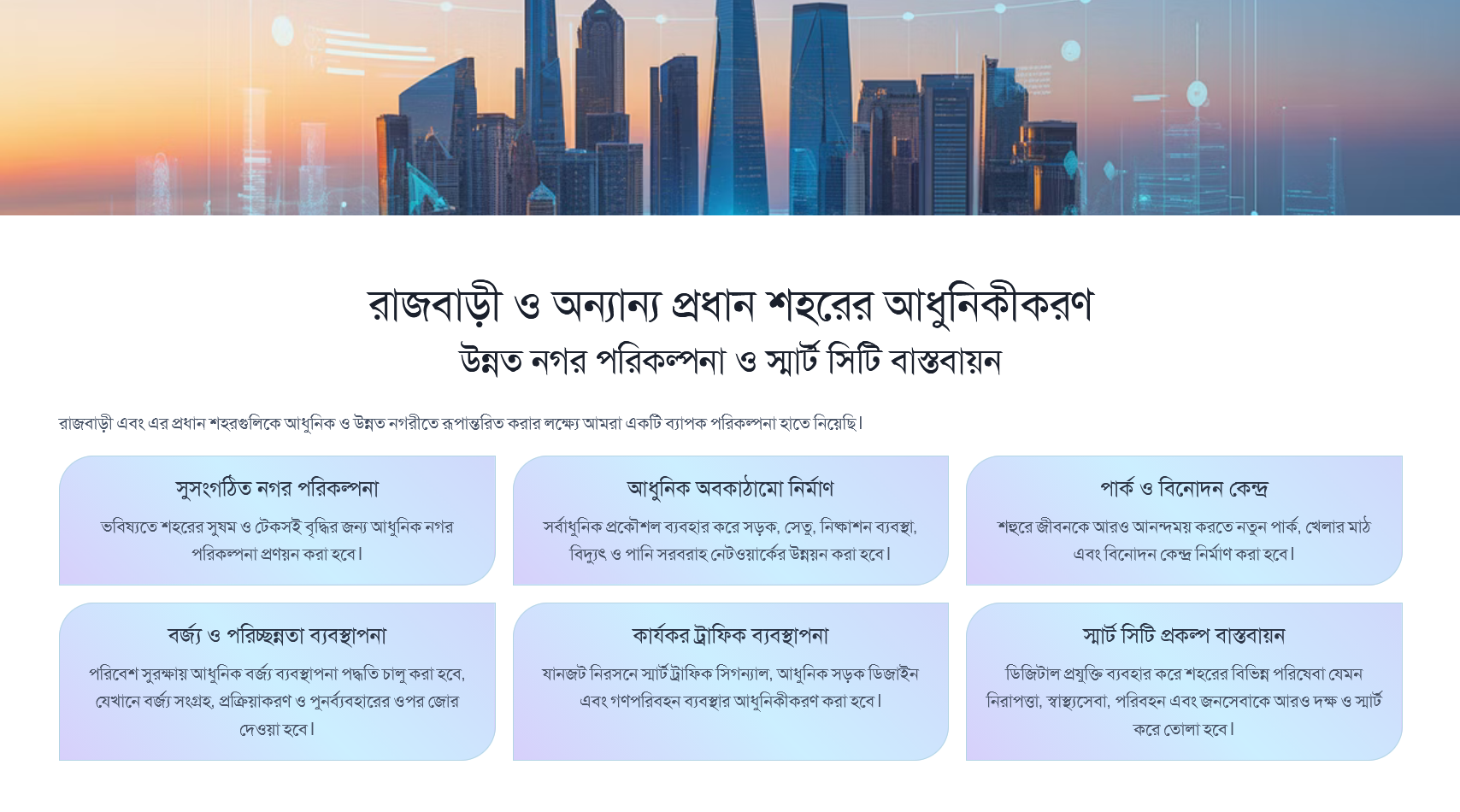 রাজবাড়ী ও অন্যান্য প্রধান শহরের আধুনিকীকরণ

উন্নত নগর পরিকল্পনা ও স্মার্ট সিটি বাস্তবায়ন

রাজবাড়ী এবং এর প্রধান শহরগুলিকে আধুনিক ও উন্নত নগরীতে রূপান্তরিত করার লক্ষ্যে আমরা একটি ব্যাপক পরিকল্পনা হাতে নিয়েছি।

সুসংগঠিত নগর পরিকল্পনা

ভবিষ্যতে শহরের সুষম ও টেকসই বৃদ্ধির জন্য আধুনিক নগর পরিকল্পনা প্রণয়ন করা হবে।

আধুনিক অবকাঠামো নির্মাণ

সর্বাধুনিক প্রকৌশল ব্যবহার করে সড়ক, সেতু, নিষ্কাশন ব্যবস্থা, বিদ্যুৎ ও পানি সরবরাহ নেটওয়ার্কের উন্নয়ন করা হবে।

পার্ক ও বিনোদন কেন্দ্র

শহুরে জীবনকে আরও আনন্দময় করতে নতুন পার্ক, খেলার মাঠ এবং বিনোদন কেন্দ্র নির্মাণ করা হবে।

বর্জ্য ও পরিচ্ছন্নতা ব্যবস্থাপনা

পরিবেশ সুরক্ষায় আধুনিক বর্জ্য ব্যবস্থাপনা পদ্ধতি চালু করা হবে, যেখানে বর্জ্য সংগ্রহ, প্রক্রিয়াকরণ ও পুনর্ব্যবহারের ওপর জোর দেওয়া হবে।

কার্যকর ট্রাফিক ব্যবস্থাপনা

যানজট নিরসনে স্মার্ট ট্রাফিক সিগন্যাল, আধুনিক সড়ক ডিজাইন এবং গণপরিবহন ব্যবস্থার আধুনিকীকরণ করা হবে।

স্মার্ট সিটি প্রকল্প বাস্তবায়ন

ডিজিটাল প্রযুক্তি ব্যবহার করে শহরের বিভিন্ন পরিষেবা যেমন নিরাপত্তা, স্বাস্থ্যসেবা, পরিবহন এবং জনসেবাকে আরও দক্ষ ও স্মার্ট করে তোলা হবে।